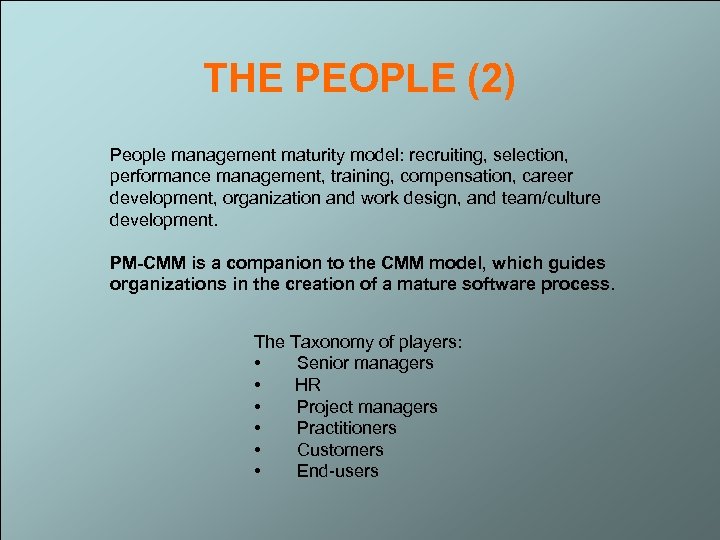 THE PEOPLE (2)

People management maturity model: recruiting, selection, performance management, training, compensation, career development, organization and work design, and team/culture development.

PM-CMM is a companion to the CMM model, which guides organizations in the creation of a mature software process.

The Taxonomy of players:
• Senior managers
• HR
• Project managers
• Practitioners
• Customers
• End-users